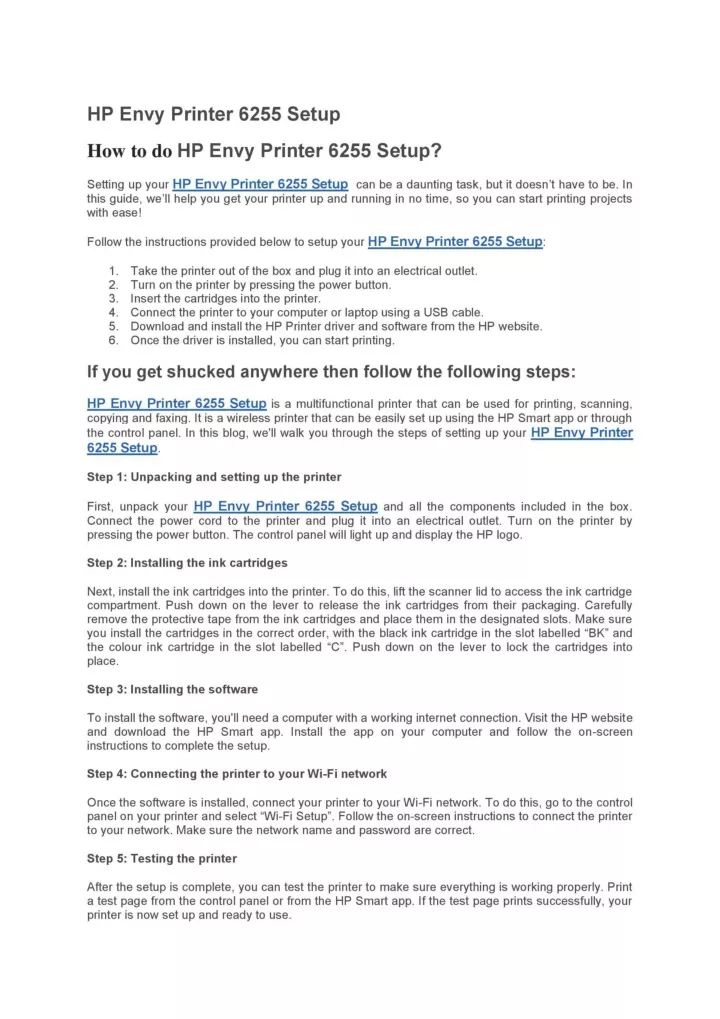 HP Envy Printer 6255 Setup

How to do HP Envy Printer 6255 Setup?

Setting up your HP Envy Printer 6255 Setup can be a daunting task, but it doesn't have to be. In this guide, we'll help you get your printer up and running in no time, so you can start printing projects with ease!

Follow the instructions provided below to setup your HP Envy Printer 6255 Setup:

1. Take the printer out of the box and plug it into an electrical outlet.
2. Turn on the printer by pressing the power button.
3. Insert the cartridges into the printer.
4. Connect the printer to your computer or laptop using a USB cable.
5. Download and install the HP Printer driver and software from the HP website.
6. Once the driver is installed, you can start printing.

If you get shucked anywhere then follow the following steps:

HP Envy Printer 6255 Setup is a multifunctional printer that can be used for printing, scanning, copying and faxing. It is a wireless printer that can be easily set up using the HP Smart app or through the control panel. In this blog, we'll walk you through the steps of setting up your HP Envy Printer 6255 Setup.

Step 1: Unpacking and setting up the printer

First, unpack your HP Envy Printer 6255 Setup and all the components included in the box. Connect the power cord to the printer and plug it into an electrical outlet. Turn on the printer by pressing the power button. The control panel will light up and display the HP logo.

Step 2: Installing the ink cartridges

Next, install the ink cartridges into the printer. To do this, lift the scanner lid to access the ink cartridge compartment. Push down on the lever to release the ink cartridges from their packaging. Carefully remove the protective tape from the ink cartridges and place them in the designated slots. Make sure you install the cartridges in the correct order, with the black ink cartridge in the slot labelled "BK" and the colour ink cartridge in the slot labelled "C". Push down on the lever to lock the cartridges into place.

Step 3: Installing the software

To install the software, you'll need a computer with a working internet connection. Visit the HP website and download the HP Smart app. Install the app on your computer and follow the on-screen instructions to complete the setup.

Step 4: Connecting the printer to your Wi-Fi network

Once the software is installed, connect your printer to your Wi-Fi network. To do this, go to the control panel on your printer and select "Wi-Fi Setup". Follow the on-screen instructions to connect the printer to your network. Make sure the network name and password are correct.

Step 5: Testing the printer

After the setup is complete, you can test the printer to make sure everything is working properly. Print a test page from the control panel or from the HP Smart app. If the test page prints successfully, your printer is now set up and ready to use.